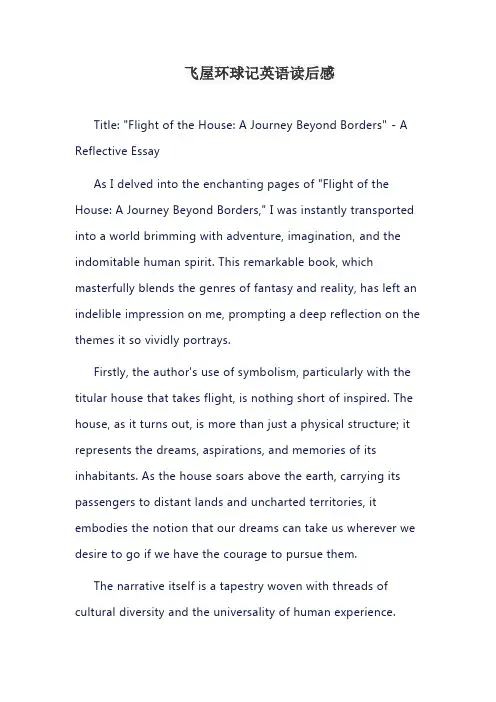 飞屋环球记英语读后感

Title: "Flight of the House: A Journey Beyond Borders" - A Reflective Essay

As I delved into the enchanting pages of "Flight of the House: A Journey Beyond Borders," I was instantly transported into a world brimming with adventure, imagination, and the indomitable human spirit. This remarkable book, which masterfully blends the genres of fantasy and reality, has left an indelible impression on me, prompting a deep reflection on the themes it so vividly portrays.

Firstly, the author's use of symbolism, particularly with the titular house that takes flight, is nothing short of inspired. The house, as it turns out, is more than just a physical structure; it represents the dreams, aspirations, and memories of its inhabitants. As the house soars above the earth, carrying its passengers to distant lands and uncharted territories, it embodies the notion that our dreams can take us wherever we desire to go if we have the courage to pursue them.

The narrative itself is a tapestry woven with threads of cultural diversity and the universality of human experience.